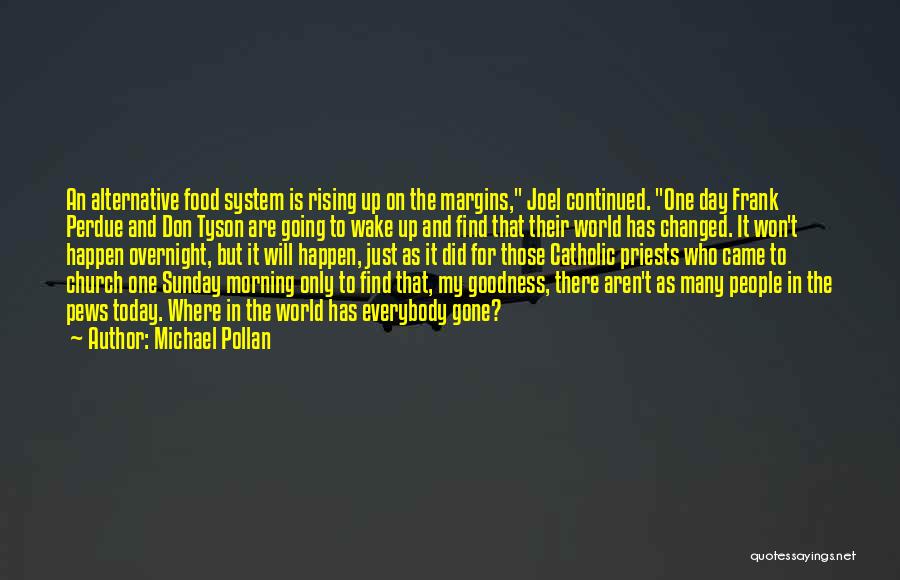 An alternative food system is rising up on the margins," Joel continued. "One day Frank Perdue and Don Tyson are going to wake up and find that their world has changed. It won't happen overnight, but it will happen, just as it did for those Catholic priests who came to church one Sunday morning only to find that, my goodness, there aren't as many people in the pews today. Where in the world has everybody gone?
— Author: Michael Pollan

quotessayings.net